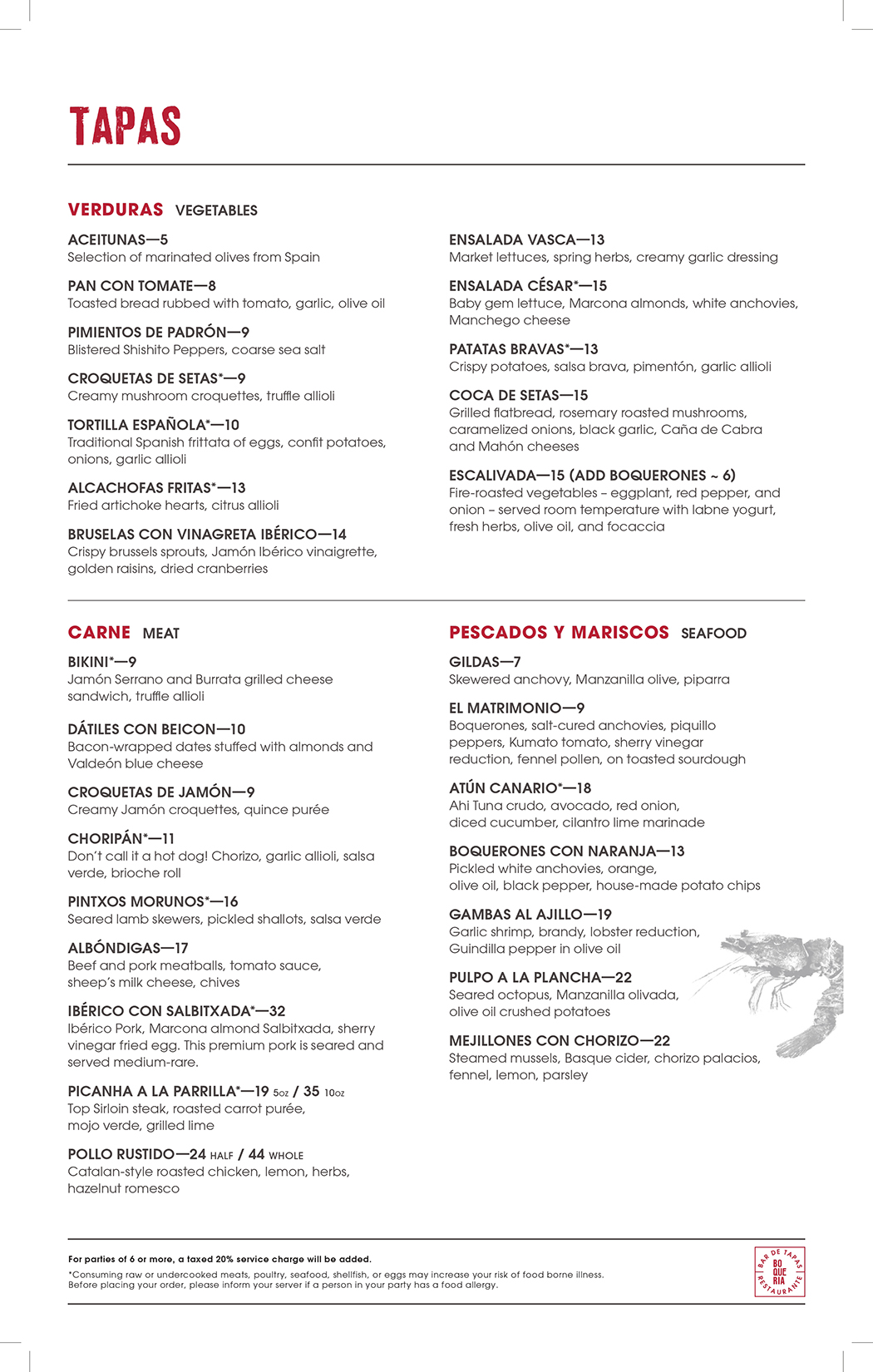 TAPAS

VERDURAS VEGETABLES

ACEITUNAS—5
Selection of marinated olives from Spain

PAN CON TOMATE—8
Toasted bread rubbed with tomato, garlic, olive oil

PIMIENTOS DE PADRÓN—9
Blistered Shishito Peppers, coarse sea salt

CROQUETAS DE SETAS*—9
Creamy mushroom croquettes, truffle allioli

TORTILLA ESPAÑOLA*—10
Traditional Spanish frittata of eggs, confit potatoes, onions, garlic allioli

ALCACHOFAS FRITAS*—13
Fried artichoke hearts, citrus allioli

BRUSELAS CON VINAGRETA IBÉRICO—14
Crispy brussels sprouts, Jamón Ibérico vinaigrette, golden raisins, dried cranberries

ENSALADA VASCA—13
Market lettuces, spring herbs, creamy garlic dressing

ENSALADA CÉSAR*—15
Baby gem lettuce, Marcona almonds, white anchovies, Manchego cheese

PATATAS BRAVAS*—13
Crispy potatoes, salsa brava, pimentón, garlic allioli

COCA DE SETAS—15
Grilled flatbread, rosemary roasted mushrooms, caramelized onions, black garlic, Caña de Cabra and Mahón cheeses

ESCALIVADA—15 (ADD BOQUERONES ~ 6)
Fire-roasted vegetables – eggplant, red pepper, and onion – served room temperature with labne yogurt, fresh herbs, olive oil, and focaccia

CARNE MEAT

BIKINI*—9
Jamón Serrano and Burrata grilled cheese sandwich, truffle allioli

DÁTILES CON BEICON—10
Bacon-wrapped dates stuffed with almonds and Valdeón blue cheese

CROQUETAS DE JAMÓN—9
Creamy Jamón croquettes, quince purée

CHORIPÁN*—11
Don't call it a hot dog! Chorizo, garlic allioli, salsa verde, brioche roll

PINTXOS MORUNOS*—16
Seared lamb skewers, pickled shallots, salsa verde

ALBÓNDIGAS—17
Beef and pork meatballs, tomato sauce, sheep's milk cheese, chives

IBÉRICO CON SALBITXADA*—32
Ibérico Pork, Marcona almond Salbitxada, sherry vinegar fried egg. This premium pork is seared and served medium-rare.

PICANHA A LA PARRILLA*—19 5oz / 35 10oz
Top Sirloin steak, roasted carrot purée, mojo verde, grilled lime

POLLO RUSTIDO—24 HALF / 44 WHOLE
Catalan-style roasted chicken, lemon, herbs, hazelnut romesco

PESCADOS Y MARISCOS SEAFOOD

GILDAS—7
Skewered anchovy, Manzanilla olive, piparra

EL MATRIMONIO—9
Boquerones, salt-cured anchovies, piquillo peppers, Kumato tomato, sherry vinegar reduction, fennel pollen, on toasted sourdough

ATÚN CANARIO*—18
Ahi Tuna crudo, avocado, red onion, diced cucumber, cilantro lime marinade

BOQUERONES CON NARANJA—13
Pickled white anchovies, orange, olive oil, black pepper, house-made potato chips

GAMBAS AL AJILLO—19
Garlic shrimp, brandy, lobster reduction, Guindilla pepper in olive oil

PULPO A LA PLANCHA—22
Seared octopus, Manzanilla olivada, olive oil crushed potatoes

MEJILLONES CON CHORIZO—22
Steamed mussels, Basque cider, chorizo palacios, fennel, lemon, parsley

For parties of 6 or more, a taxed 20% service charge will be added.
*Consuming raw or undercooked meats, poultry, seafood, shellfish, or eggs may increase your risk of food borne illness. Before placing your order, please inform your server if a person in your party has a food allergy.

BAR DE TAPAS BO QUE RIA RESTAURANTE